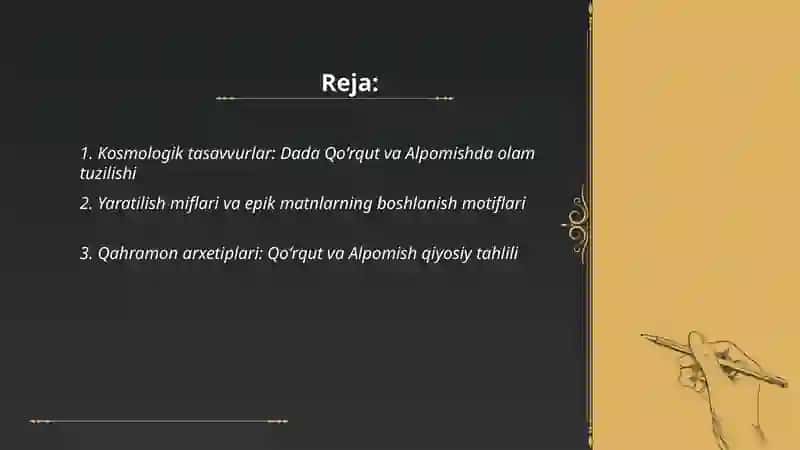 Reja:

1. Kosmologik tasavvurlar: Dada Qo'rqut va Alpomishda olam tuzilishi

2. Yaratilish miflari va epik matnlarning boshlanish motiflari

3. Qahramon arxetiplari: Qo'rqut va Alpomish qiyosiy tahlili